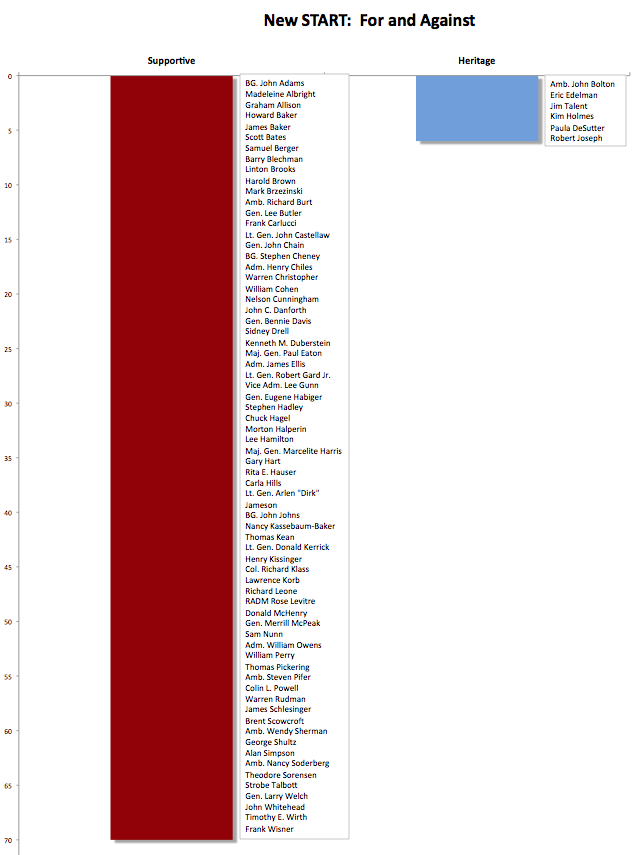 New START: For and Against

Supportive

Heritage

0
5
10
15
20
25
30
35
40
45
50
55
60
65
70

BG. John Adams
Madeleine Albright
Graham Allison
Howard Baker
James Baker
Scott Bates
Samuel Berger
Barry Blechman
Linton Brooks
Harold Brown
Mark Brzezinski
Amb. Richard Burt
Gen. Lee Butler
Frank Carlucci
Lt. Gen. John Castellaw
Gen. John Chain
BG. Stephen Cheney
Adm. Henry Chiles
Warren Christopher
William Cohen
Nelson Cunningham
John C. Danforth
Gen. Bennie Davis
Sidney Drell
Kenneth M. Duberstein
Maj. Gen. Paul Eaton
Adm. James Ellis
Lt. Gen. Robert Gard Jr.
Vice Adm. Lee Gunn
Gen. Eugene Habiger
Stephen Hadley
Chuck Hagel
Morton Halperin
Lee Hamilton
Maj. Gen. Marcelite Harris
Gary Hart
Rita E. Hauser
Carla Hills
Lt. Gen. Arlen "Dirk" Jameson
BG. John Johns
Nancy Kassebaum-Baker
Thomas Kean
Lt. Gen. Donald Kerrick
Henry Kissinger
Col. Richard Klass
Lawrence Korb
Richard Leone
RADM Rose Levitre
Donald McHenry
Gen. Merrill McPeak
Sam Nunn
Adm. William Owens
William Perry
Thomas Pickering
Amb. Steven Pifer
Colin L. Powell
Warren Rudman
James Schlesinger
Brent Scowcroft
Amb. Wendy Sherman
George Shultz
Alan Simpson
Amb. Nancy Soderberg
Theodore Sorensen
Strobe Talbott
Gen. Larry Welch
John Whitehead
Timothy E. Wirth
Frank Wisner

Amb. John Bolton
Eric Edelman
Jim Talent
Kim Holmes
Paula DeSutter
Robert Joseph